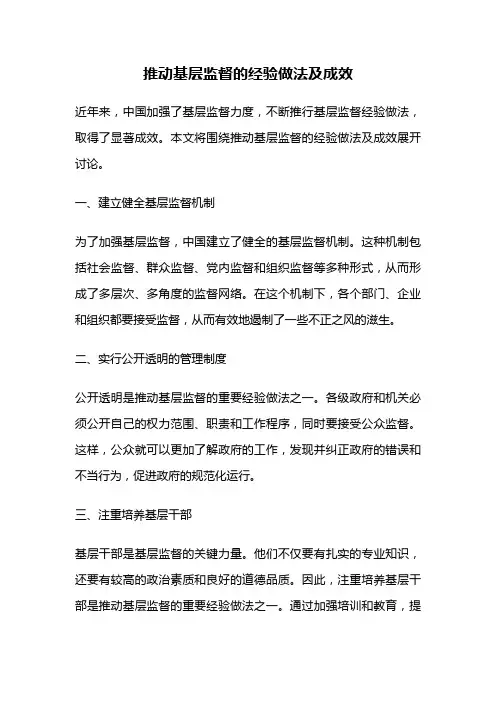 推动基层监督的经验做法及成效

近年来，中国加强了基层监督力度，不断推行基层监督经验做法，取得了显著成效。本文将围绕推动基层监督的经验做法及成效展开讨论。

一、建立健全基层监督机制

为了加强基层监督，中国建立了健全的基层监督机制。这种机制包括社会监督、群众监督、党内监督和组织监督等多种形式，从而形成了多层次、多角度的监督网络。在这个机制下，各个部门、企业和组织都要接受监督，从而有效地遏制了一些不正之风的滋生。

二、实行公开透明的管理制度

公开透明是推动基层监督的重要经验做法之一。各级政府和机关必须公开自己的权力范围、职责和工作程序，同时要接受公众监督。这样，公众就可以更加了解政府的工作，发现并纠正政府的错误和不当行为，促进政府的规范化运行。

三、注重培养基层干部

基层干部是基层监督的关键力量。他们不仅要有扎实的专业知识，还要有较高的政治素质和良好的道德品质。因此，注重培养基层干部是推动基层监督的重要经验做法之一。通过加强培训和教育，提